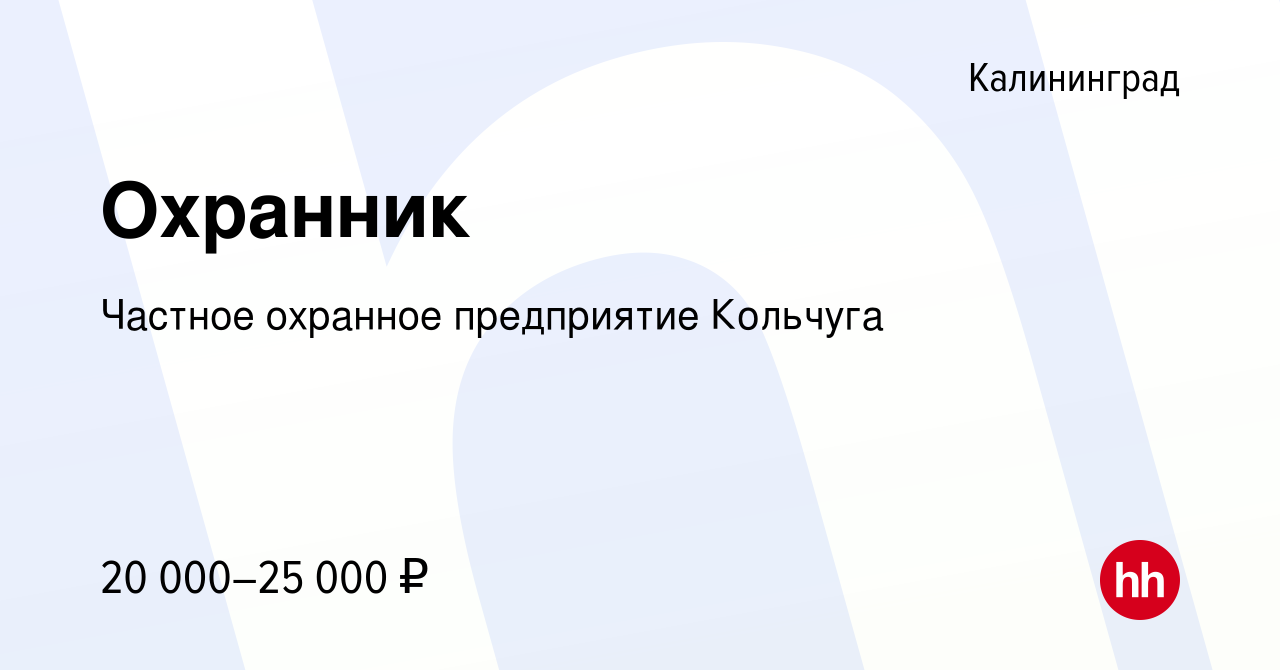 Калининград

Охранник

Частное охранное предприятие Кольчуга

20 000–25 000 ₽

hh